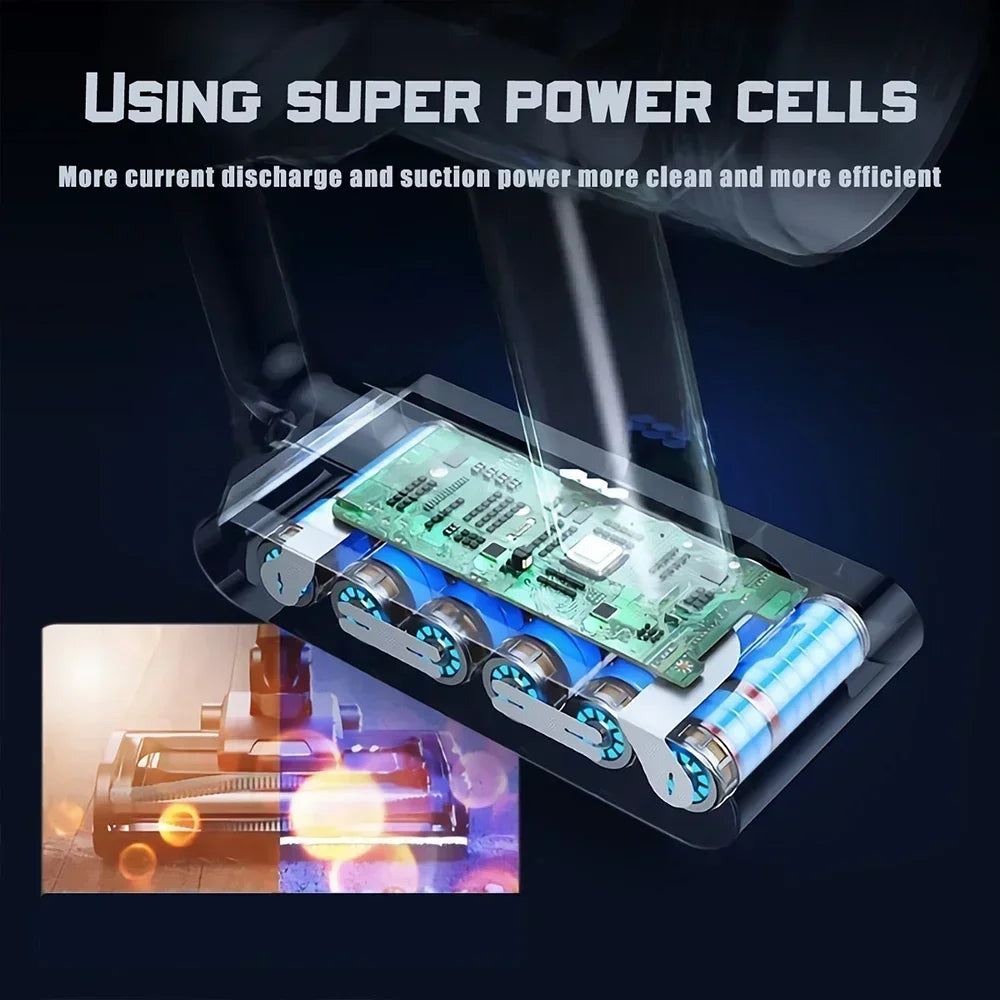 USING SUPER POWER CELLS

More current discharge and suction power more clean and more efficient